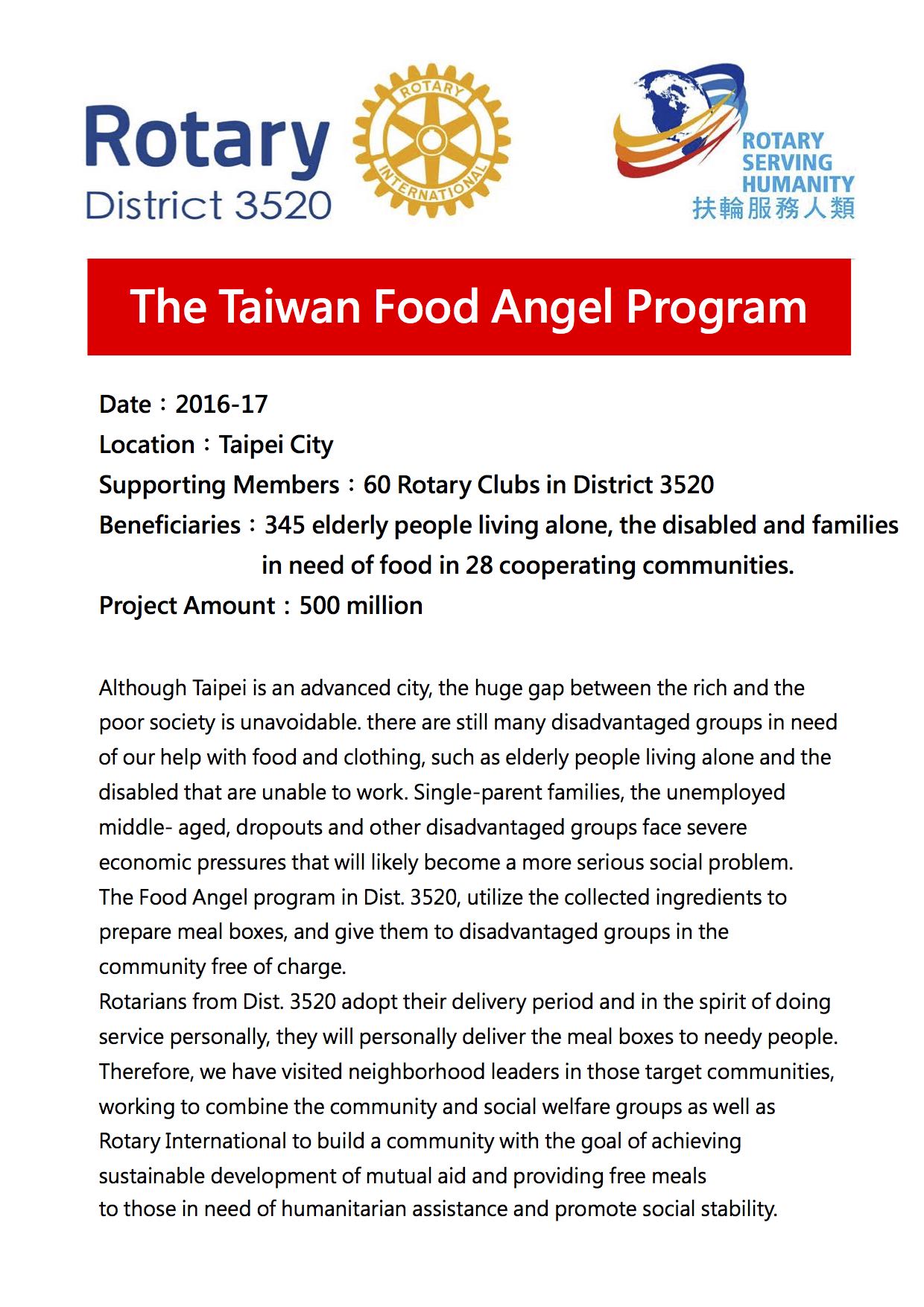 Rotary
District 3520

ROTARY
INTERNATIONAL

ROTARY
SERVING
HUMANITY
扶輪服務人類

The Taiwan Food Angel Program

Date：2016-17
Location：Taipei City
Supporting Members：60 Rotary Clubs in District 3520
Beneficiaries：345 elderly people living alone, the disabled and families in need of food in 28 cooperating communities.
Project Amount：500 million

Although Taipei is an advanced city, the huge gap between the rich and the poor society is unavoidable. there are still many disadvantaged groups in need of our help with food and clothing, such as elderly people living alone and the disabled that are unable to work. Single-parent families, the unemployed middle- aged, dropouts and other disadvantaged groups face severe economic pressures that will likely become a more serious social problem.
The Food Angel program in Dist. 3520, utilize the collected ingredients to prepare meal boxes, and give them to disadvantaged groups in the community free of charge.
Rotarians from Dist. 3520 adopt their delivery period and in the spirit of doing service personally, they will personally deliver the meal boxes to needy people. Therefore, we have visited neighborhood leaders in those target communities, working to combine the community and social welfare groups as well as Rotary International to build a community with the goal of achieving sustainable development of mutual aid and providing free meals to those in need of humanitarian assistance and promote social stability.